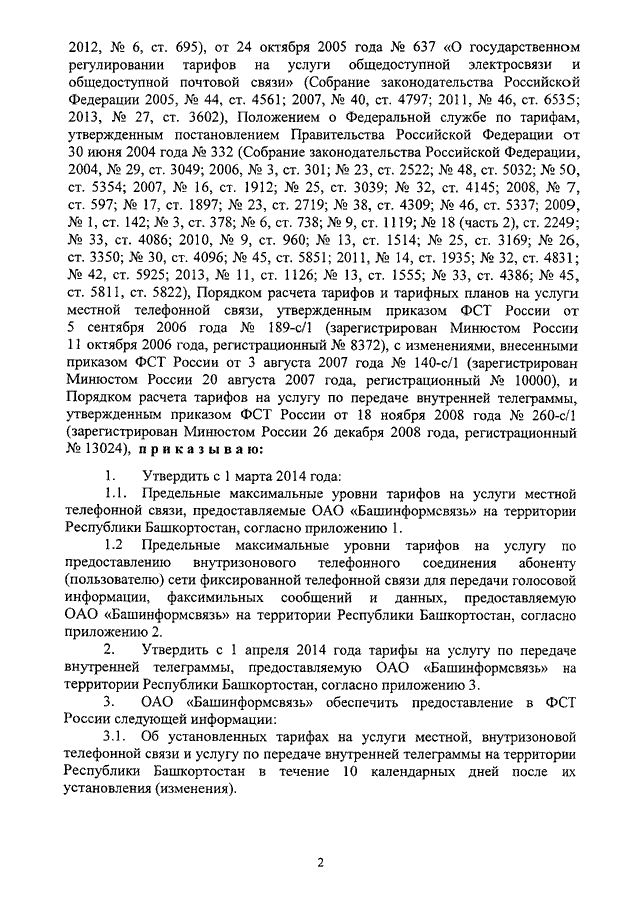 2012, № 6, ст. 695), от 24 октября 2005 года № 637 «О государственном регулировании тарифов на услуги общедоступной электросвязи и общедоступной почтовой связи» (Собрание законодательства Российской Федерации 2005, № 44, ст. 4561; 2007, № 40, ст. 4797; 2011, № 46, ст. 6535; 2013, № 27, ст. 3602), Положением о Федеральной службе по тарифам, утвержденным постановлением Правительства Российской Федерации от 30 июня 2004 года № 332 (Собрание законодательства Российской Федерации, 2004, № 29, ст. 3049; 2006, № 3, ст. 301; № 23, ст. 2522; № 48, ст. 5032; № 50, ст. 5354; 2007, № 16, ст. 1912; № 25, ст. 3039; № 32, ст. 4145; 2008, № 7, ст. 597; № 17, ст. 1897; № 23, ст. 2719; № 38, ст. 4309; № 46, ст. 5337; 2009, № 1, ст. 142; № 3, ст. 378; № 6, ст. 738; № 9, ст. 1119; № 18 (часть 2), ст. 2249; № 33, ст. 4086; 2010, № 9, ст. 960; № 13, ст. 1514; № 25, ст. 3169; № 26, ст. 3350; № 30, ст. 4096; № 45, ст. 5851; 2011, № 14, ст. 1935; № 32, ст. 4831; № 42, ст. 5925; 2013, № 11, ст. 1126; № 13, ст. 1555; № 33, ст. 4386; № 45, ст. 5811, ст. 5822), Порядком расчета тарифов и тарифных планов на услуги местной телефонной связи, утвержденным приказом ФСТ России от 5 сентября 2006 года № 189-с/1 (зарегистрирован Минюстом России 11 октября 2006 года, регистрационный № 8372), с изменениями, внесенными приказом ФСТ России от 3 августа 2007 года № 140-с/1 (зарегистрирован Минюстом России 20 августа 2007 года, регистрационный № 10000), и Порядком расчета тарифов на услугу по передаче внутренней телеграммы, утвержденным приказом ФСТ России от 18 ноября 2008 года № 260-с/1 (зарегистрирован Минюстом России 26 декабря 2008 года, регистрационный № 13024), п р и к а з ы в а ю:

1. Утвердить с 1 марта 2014 года:

1.1. Предельные максимальные уровни тарифов на услуги местной телефонной связи, предоставляемые ОАО «Башинформсвязь» на территории Республики Башкортостан, согласно приложению 1.

1.2 Предельные максимальные уровни тарифов на услугу по предоставлению внутризонового телефонного соединения абоненту (пользователю) сети фиксированной телефонной связи для передачи голосовой информации, факсимильных сообщений и данных, предоставляемую ОАО «Башинформсвязь» на территории Республики Башкортостан, согласно приложению 2.

2. Утвердить с 1 апреля 2014 года тарифы на услугу по передаче внутренней телеграммы, предоставляемую ОАО «Башинформсвязь» на территории Республики Башкортостан, согласно приложению 3.

3. ОАО «Башинформсвязь» обеспечить предоставление в ФСТ России следующей информации:

3.1. Об установленных тарифах на услуги местной, внутризоновой телефонной связи и услугу по передаче внутренней телеграммы на территории Республики Башкортостан в течение 10 календарных дней после их установления (изменения).

2